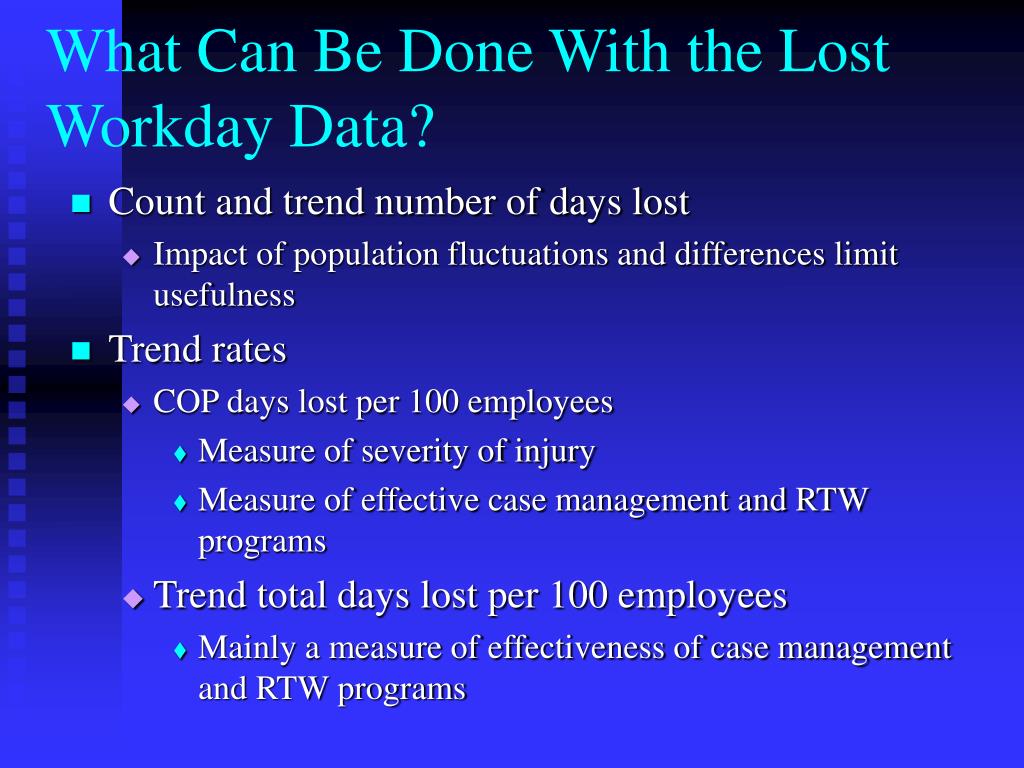 What Can Be Done With the Lost Workday Data?

Count and trend number of days lost

Impact of population fluctuations and differences limit usefulness

Trend rates

COP days lost per 100 employees

Measure of severity of injury

Measure of effective case management and RTW programs

Trend total days lost per 100 employees

Mainly a measure of effectiveness of case management and RTW programs